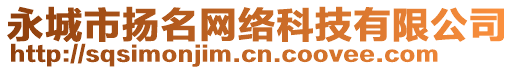 永城市扬名网络科技有限公司
http://sqsimonjim.cn.coovee.com